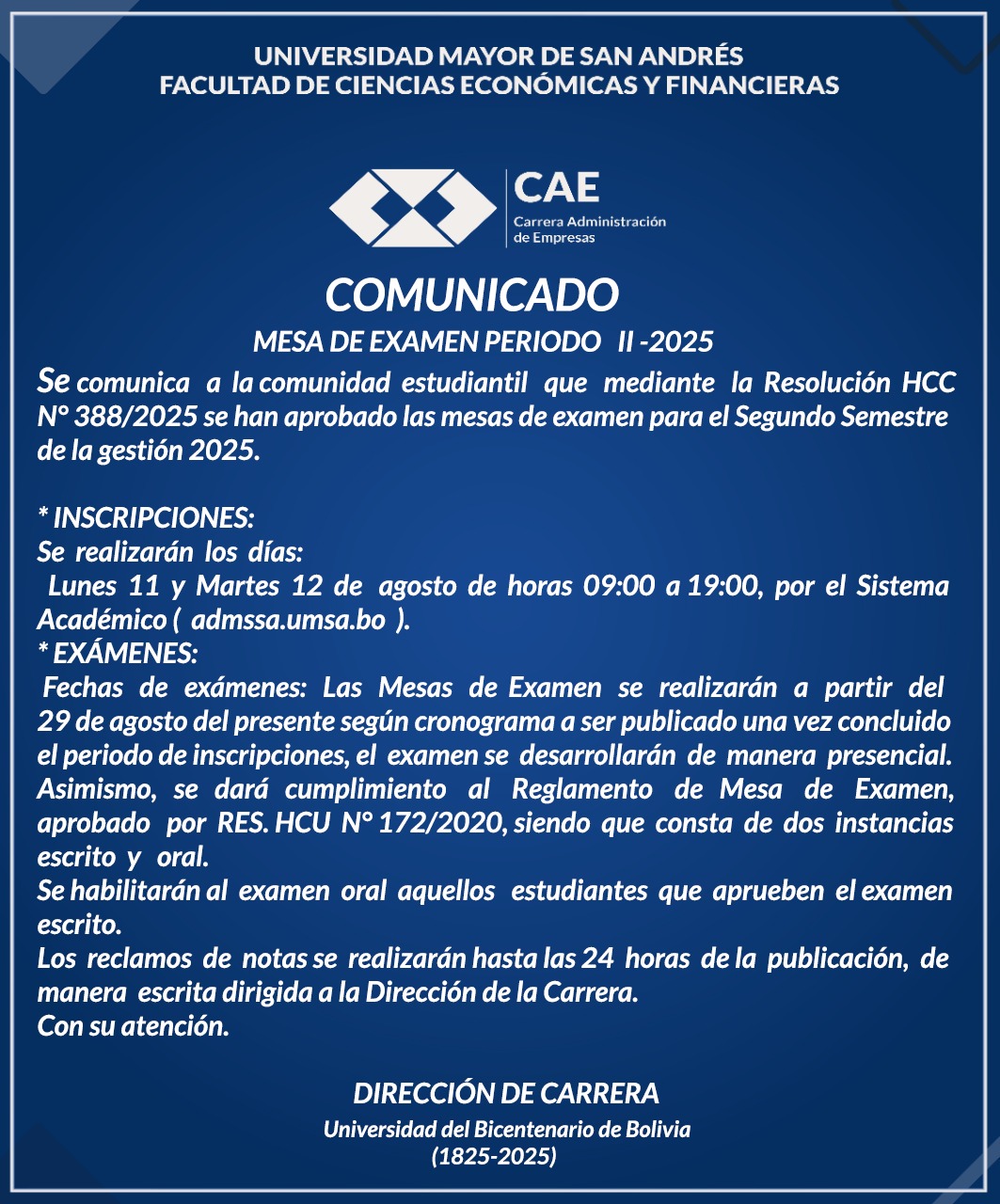 UNIVERSIDAD MAYOR DE SAN ANDRÉS
FACULTAD DE CIENCIAS ECONÓMICAS Y FINANCIERAS

CAE
Carrera Administración de Empresas

COMUNICADO
MESA DE EXAMEN PERIODO II -2025

Se comunica a la comunidad estudiantil que mediante la Resolución HCC N° 388/2025 se han aprobado las mesas de examen para el Segundo Semestre de la gestión 2025.

* INSCRIPCIONES:
Se realizarán los días:
Lunes 11 y Martes 12 de agosto de horas 09:00 a 19:00, por el Sistema Académico ( admssa.umsa.bo ).
* EXÁMENES:
Fechas de exámenes: Las Mesas de Examen se realizarán a partir del 29 de agosto del presente según cronograma a ser publicado una vez concluido el periodo de inscripciones, el examen se desarrollarán de manera presencial. Asimismo, se dará cumplimiento al Reglamento de Mesa de Examen, aprobado por RES. HCU N° 172/2020, siendo que consta de dos instancias escrito y oral.
Se habilitarán al examen oral aquellos estudiantes que aprueben el examen escrito.
Los reclamos de notas se realizarán hasta las 24 horas de la publicación, de manera escrita dirigida a la Dirección de la Carrera.
Con su atención.

DIRECCIÓN DE CARRERA
Universidad del Bicentenario de Bolivia
(1825-2025)